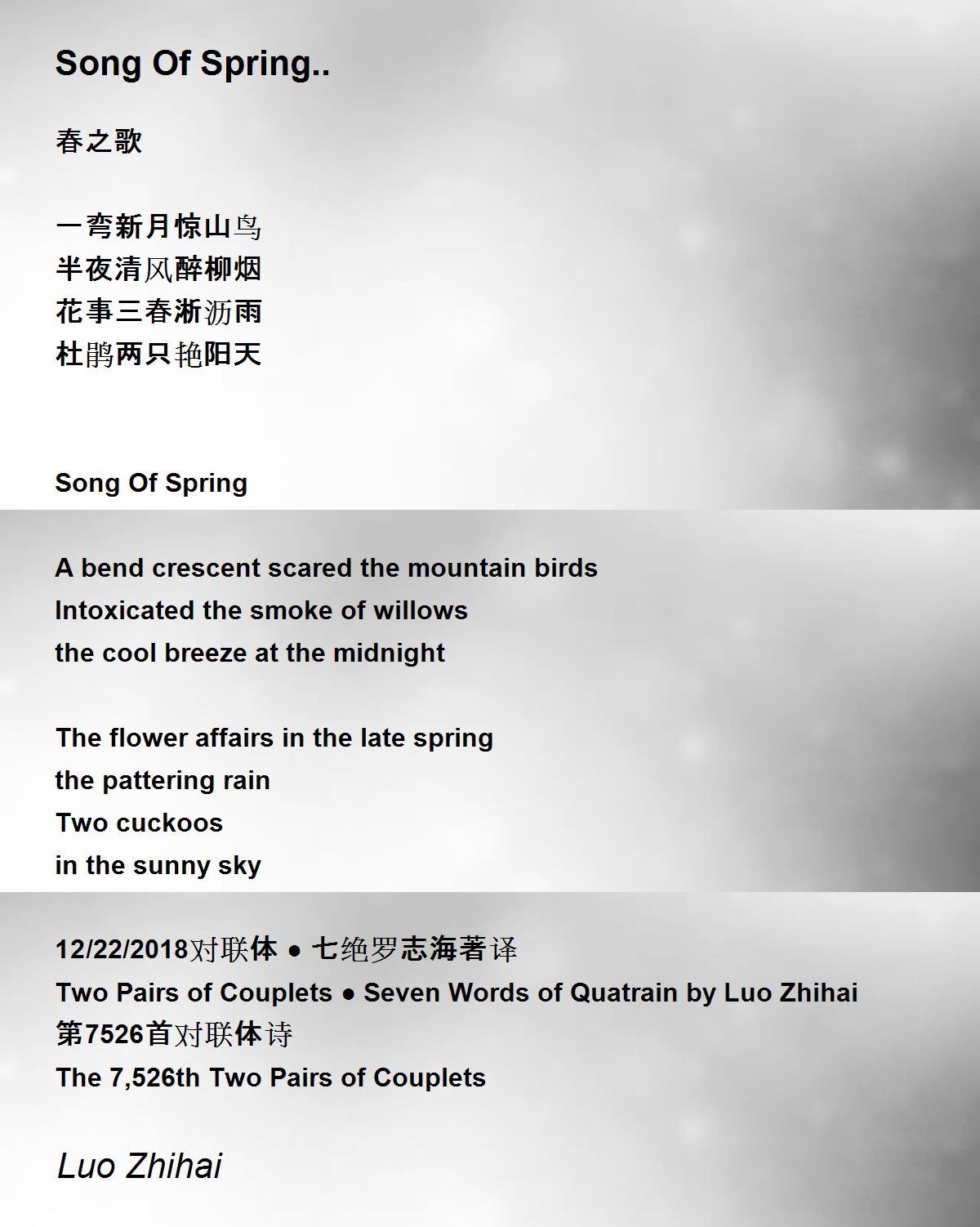 Song Of Spring..

春之歌

一弯新月惊山鸟
半夜清风醉柳烟
花事三春淅沥雨
杜鹃两只艳阳天

Song Of Spring

A bend crescent scared the mountain birds
Intoxicated the smoke of willows
the cool breeze at the midnight

The flower affairs in the late spring
the pattering rain
Two cuckoos
in the sunny sky

12/22/2018对联体 ● 七绝罗志海著译
Two Pairs of Couplets ● Seven Words of Quatrain by Luo Zhihai
第7526首对联体诗
The 7,526th Two Pairs of Couplets

Luo Zhihai